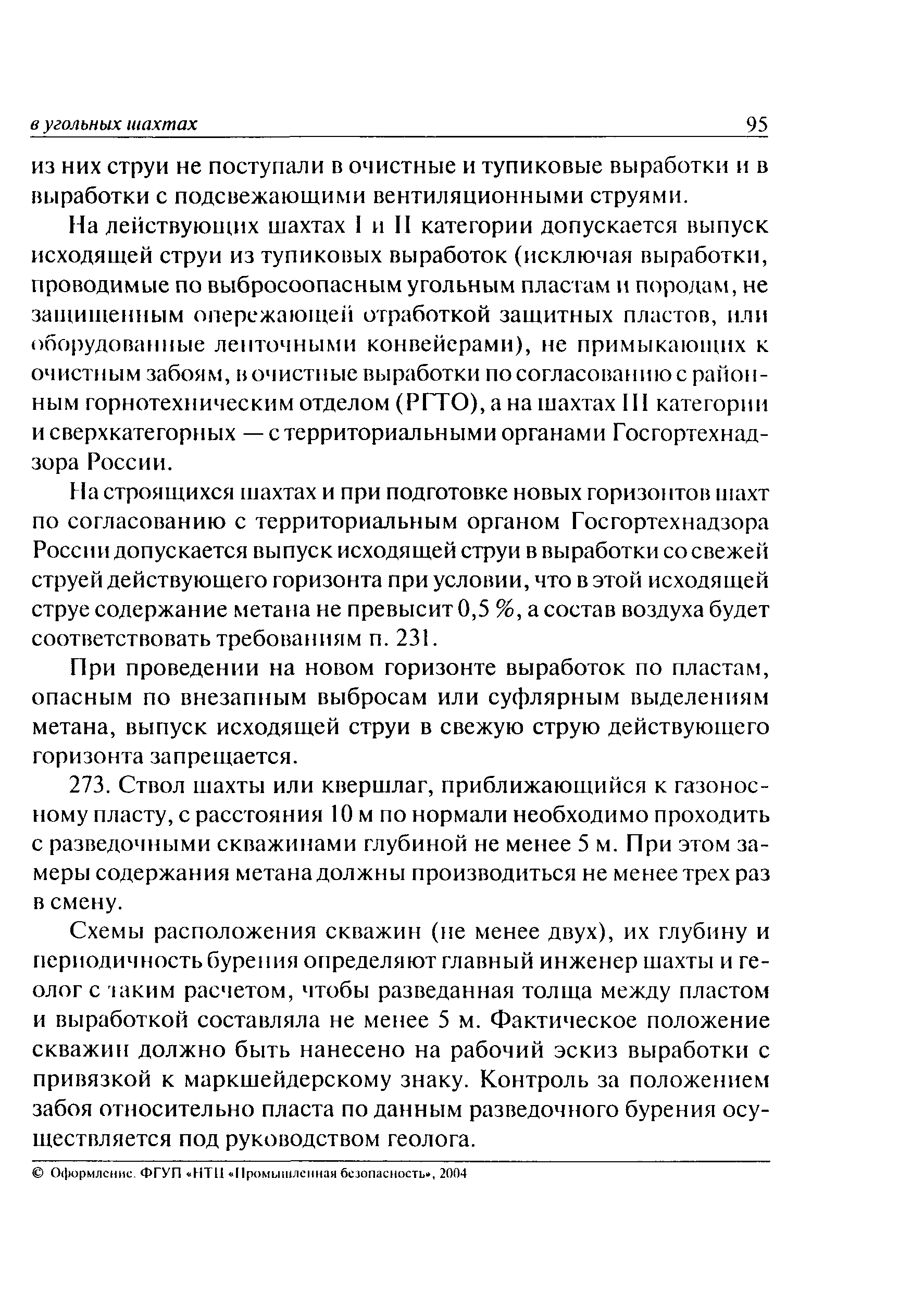 в угольных шахтах 95

из них струи не поступали в очистные и тупиковые выработки и в выработки с подсвежающими вентиляционными струями.

На действующих шахтах I и II категории допускается выпуск исходящей струи из тупиковых выработок (исключая выработки, проводимые по выбросоопасным угольным пластам и породам, не защищенным опережающей отработкой защитных пластов, или оборудованные ленточными конвейерами), не примыкающих к очистным забоям, в очистные выработки по согласованию с районным горнотехническим отделом (РГТО), а на шахтах III категории и сверхкатегорных — с территориальными органами Госгортехнадзора России.

На строящихся шахтах и при подготовке новых горизонтов шахт по согласованию с территориальным органом Госгортехнадзора России допускается выпуск исходящей струи в выработки со свежей струей действующего горизонта при условии, что в этой исходящей струе содержание метана не превысит 0,5 %, а состав воздуха будет соответствовать требованиям п. 231.

При проведении на новом горизонте выработок по пластам, опасным по внезапным выбросам или суфлярным выделениям метана, выпуск исходящей струи в свежую струю действующего горизонта запрещается.

273. Ствол шахты или квершлаг, приближающийся к газоносному пласту, с расстояния 10 м по нормали необходимо проходить с разведочными скважинами глубиной не менее 5 м. При этом замеры содержания метана должны производиться не менее трех раз в смену.

Схемы расположения скважин (не менее двух), их глубину и периодичность бурения определяют главный инженер шахты и геолог с таким расчетом, чтобы разведанная толща между пластом и выработкой составляла не менее 5 м. Фактическое положение скважин должно быть нанесено на рабочий эскиз выработки с привязкой к маркшейдерскому знаку. Контроль за положением забоя относительно пласта по данным разведочного бурения осуществляется под руководством геолога.

© Оформление. ФГУП «НТЦ «Промышленная безопасность», 2004